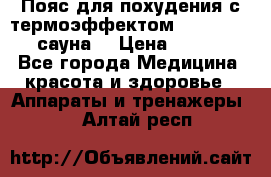 Пояс для похудения с термоэффектом сауна Цена
Все города Медицина красота и здоровье
Аппараты и тренажеры
Алтай респ

http://Объявлений.сайт